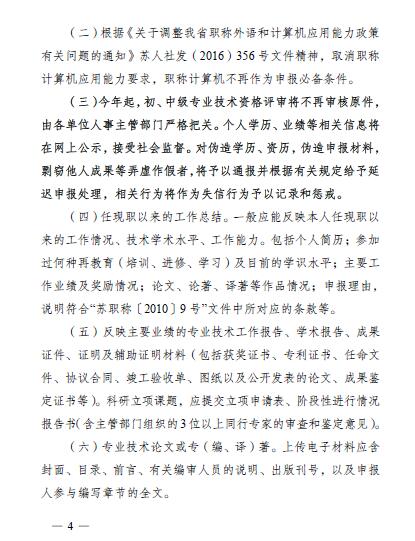 （二）根据《关于调整我省职称外语和计算机应用能力政策有关问题的通知》苏人社发（2016）356号文件精神，取消职称计算机应用能力要求，职称计算机不再作为申报必备条件。

（三）今年起，初、中级专业技术资格评审将不再审核原件，由各单位人事主管部门严格把关。个人学历、业绩等相关信息将在网上公示，接受社会监督。对伪造学历、资历，伪造申报材料，剽窃他人成果等弄虚作假者，将予以通报并根据有关规定给予延迟申报处理，相关行为将作为失信行为予以记录和惩戒。

（四）任现职以来的工作总结。一般应能反映本人任现职以来的工作情况、技术学术水平、工作能力。包括个人简历；参加过何种再教育（培训、进修、学习）及目前的学识水平；主要工作业绩及奖励情况；论文、论著、译著等作品情况；申报理由，说明符合“苏职称〔2010〕9号”文件中所对应的条款等。

（五）反映主要业绩的专业技术工作报告、学术报告、成果证件、证明及辅助证明材料（包括获奖证书、专利证书、任命文件、协议合同、竣工验收单、图纸以及公开发表的论文、成果鉴定证书等）。科研立项课题，应提交立项申请表、阶段性进行情况报告书（含主管部门组织的3位以上同行专家的审查和鉴定意见）。

（六）专业技术论文或专（编、译）著。上传电子材料应含封面、目录、前言、有关编审人员的说明、出版刊号，以及申报人参与编写章节的全文。

— 4 —